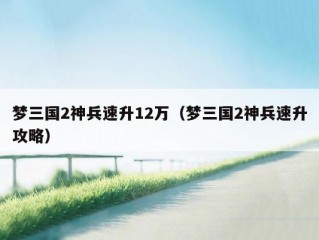 梦三国2神兵速升12万（梦三国2神兵速升攻略）